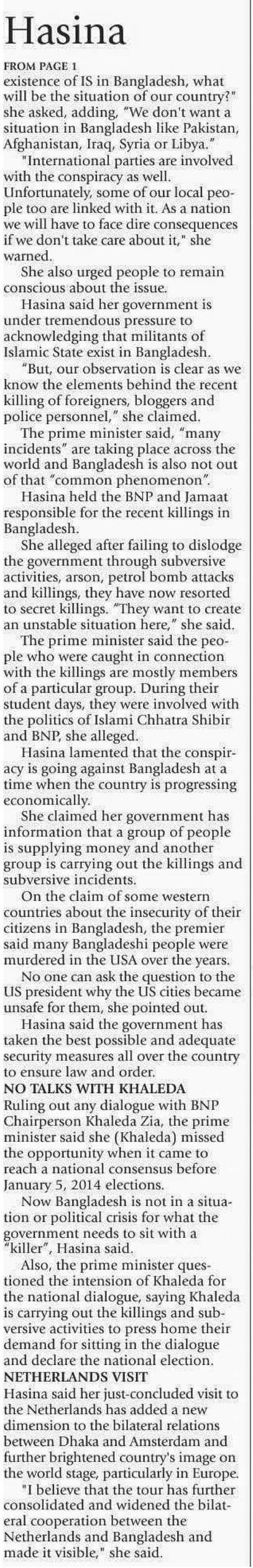 Hasina

FROM PAGE 1

existence of IS in Bangladesh, what will be the situation of our country?" she asked, adding, "We don't want a situation in Bangladesh like Pakistan, Afghanistan, Iraq, Syria or Libya."

"International parties are involved with the conspiracy as well. Unfortunately, some of our local people too are linked with it. As a nation we will have to face dire consequences if we don't take care about it," she warned.

She also urged people to remain conscious about the issue.

Hasina said her government is under tremendous pressure to acknowledging that militants of Islamic State exist in Bangladesh.

"But, our observation is clear as we know the elements behind the recent killing of foreigners, bloggers and police personnel," she claimed.

The prime minister said, "many incidents" are taking place across the world and Bangladesh is also not out of that "common phenomenon".

Hasina held the BNP and Jamaat responsible for the recent killings in Bangladesh.

She alleged after failing to dislodge the government through subversive activities, arson, petrol bomb attacks and killings, they have now resorted to secret killings. "They want to create an unstable situation here," she said.

The prime minister said the people who were caught in connection with the killings are mostly members of a particular group. During their student days, they were involved with the politics of Islami Chhatra Shibir and BNP, she alleged.

Hasina lamented that the conspiracy is going against Bangladesh at a time when the country is progressing economically.

She claimed her government has information that a group of people is supplying money and another group is carrying out the killings and subversive incidents.

On the claim of some western countries about the insecurity of their citizens in Bangladesh, the premier said many Bangladeshi people were murdered in the USA over the years.

No one can ask the question to the US president why the US cities became unsafe for them, she pointed out.

Hasina said the government has taken the best possible and adequate security measures all over the country to ensure law and order.

NO TALKS WITH KHALEDA

Ruling out any dialogue with BNP Chairperson Khaleda Zia, the prime minister said she (Khaleda) missed the opportunity when it came to reach a national consensus before January 5, 2014 elections.

Now Bangladesh is not in a situation or political crisis for what the government needs to sit with a "killer", Hasina said.

Also, the prime minister questioned the intension of Khaleda for the national dialogue, saying Khaleda is carrying out the killings and subversive activities to press home their demand for sitting in the dialogue and declare the national election.

NETHERLANDS VISIT

Hasina said her just-concluded visit to the Netherlands has added a new dimension to the bilateral relations between Dhaka and Amsterdam and further brightened country's image on the world stage, particularly in Europe.

"I believe that the tour has further consolidated and widened the bilateral cooperation between the Netherlands and Bangladesh and made it visible," she said.